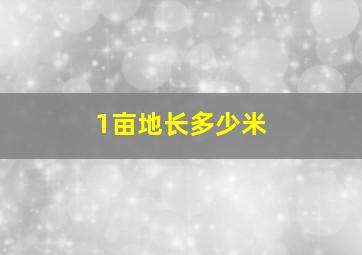 1亩地长多少米